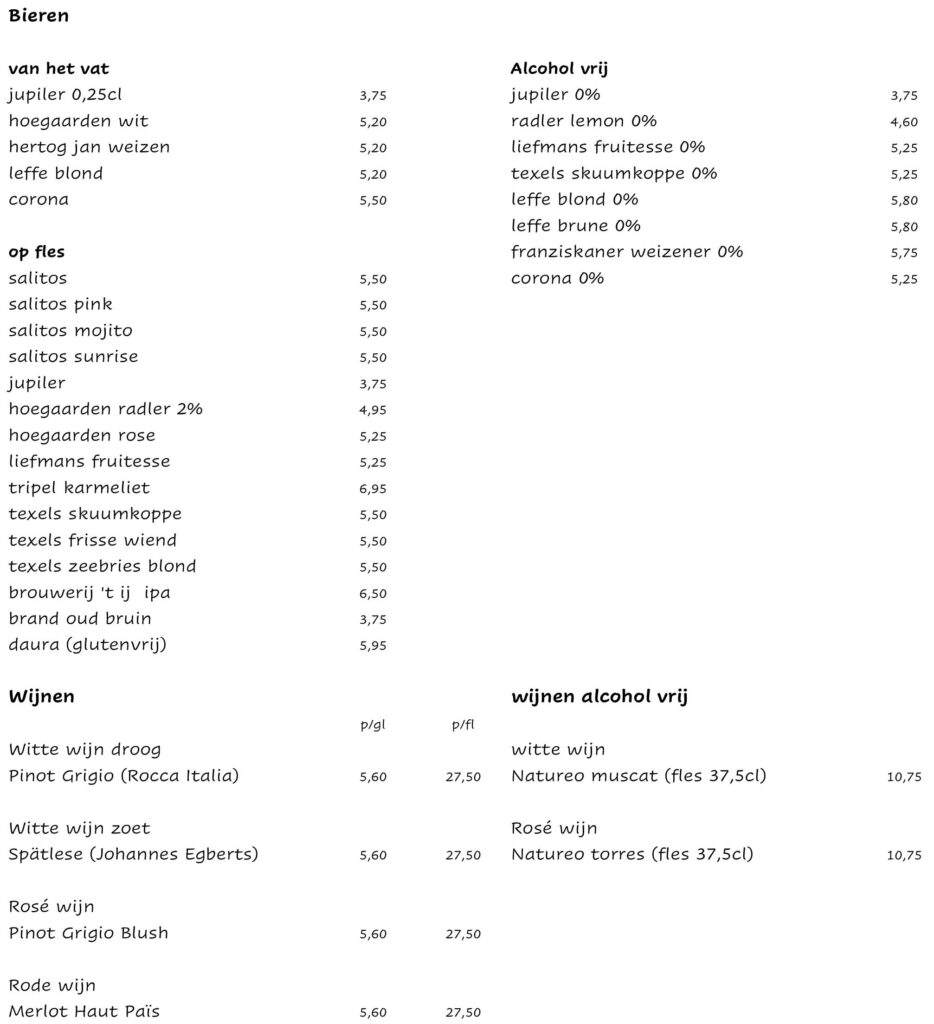 Bieren

van het vat
jupiler 0,25cl 3,75
hoegaarden wit 5,20
hertog jan weizen 5,20
leffe blond 5,20
corona 5,50

op fles
salitos 5,50
salitos pink 5,50
salitos mojito 5,50
salitos sunrise 5,50
jupiler 3,75
hoegaarden radler 2% 4,95
hoegaarden rose 5,25
liefmans fruitesse 5,25
tripel karmeliet 6,95
texels skuumkoppe 5,50
texels frisse wiend 5,50
texels zeebries blond 5,50
brouwerij 't ij ipa 6,50
brand oud bruin 3,75
daura (glutenvrij) 5,95

Alcohol vrij
jupiler 0% 3,75
radler lemon 0% 4,60
liefmans fruitesse 0% 5,25
texels skuumkoppe 0% 5,25
leffe blond 0% 5,80
leffe brune 0% 5,80
franziskaner weizener 0% 5,75
corona 0% 5,25

Wijnen
p/gl p/fl

Witte wijn droog
Pinot Grigio (Rocca Italia) 5,60 27,50

Witte wijn zoet
Spätlese (Johannes Egberts) 5,60 27,50

Rosé wijn
Pinot Grigio Blush 5,60 27,50

Rode wijn
Merlot Haut Païs 5,60 27,50

wijnen alcohol vrij

witte wijn
Natureo muscat (fles 37,5cl) 10,75

Rosé wijn
Natureo torres (fles 37,5cl) 10,75